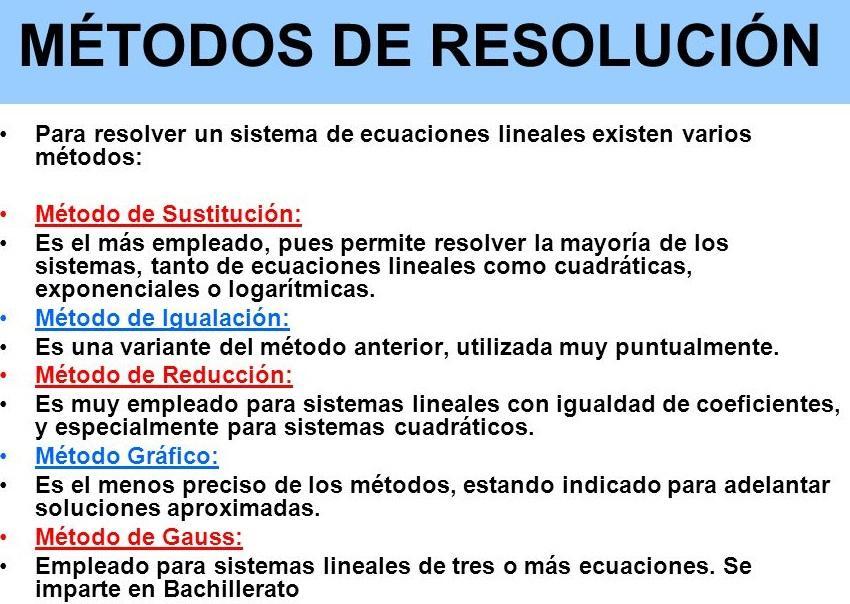 MÉTODOS DE RESOLUCIÓN

• Para resolver un sistema de ecuaciones lineales existen varios métodos:

• Método de Sustitución:
• Es el más empleado, pues permite resolver la mayoría de los sistemas, tanto de ecuaciones lineales como cuadráticas, exponenciales o logarítmicas.
• Método de Igualación:
• Es una variante del método anterior, utilizada muy puntualmente.
• Método de Reducción:
• Es muy empleado para sistemas lineales con igualdad de coeficientes, y especialmente para sistemas cuadráticos.
• Método Gráfico:
• Es el menos preciso de los métodos, estando indicado para adelantar soluciones aproximadas.
• Método de Gauss:
• Empleado para sistemas lineales de tres o más ecuaciones. Se imparte en Bachillerato